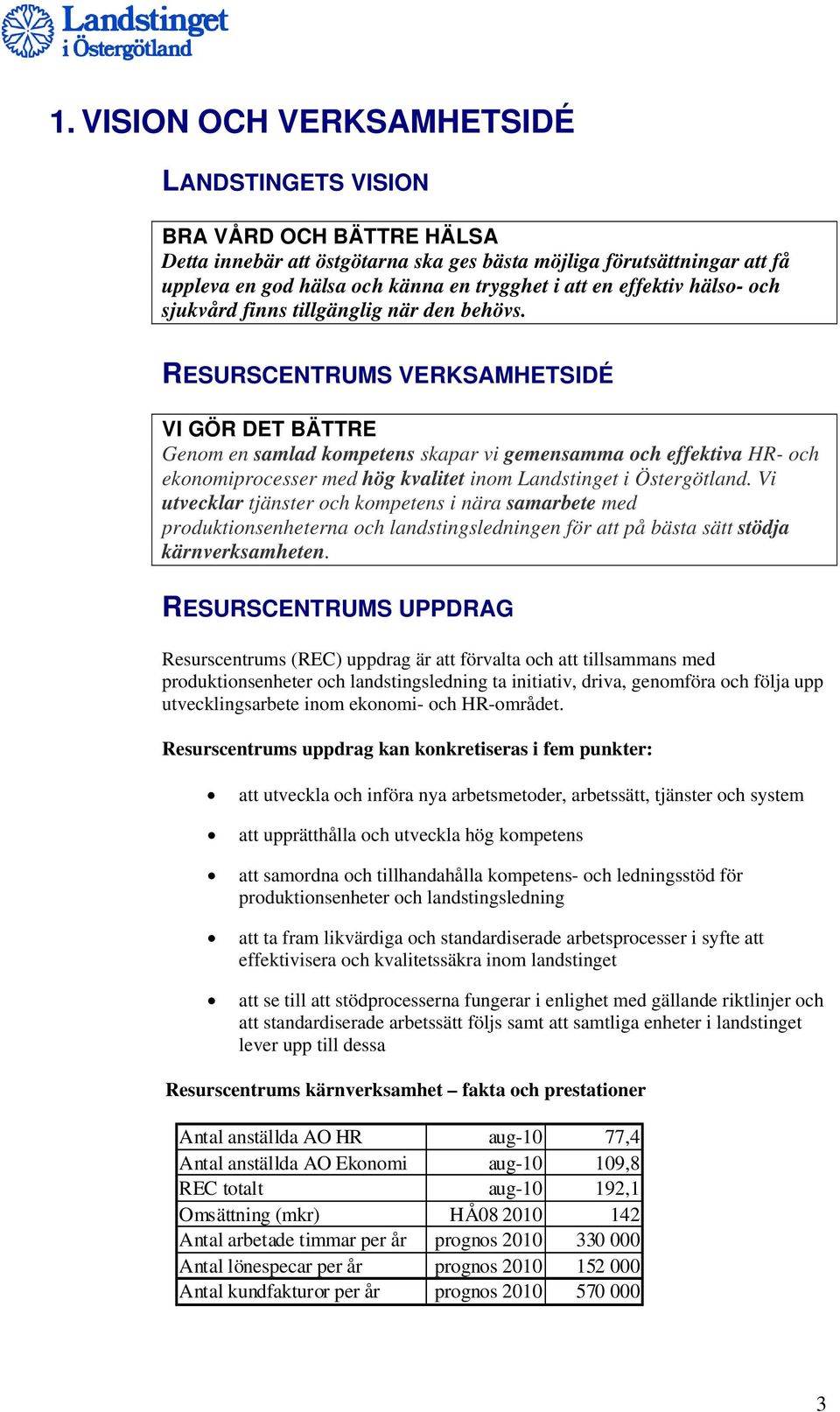 Landstinget i Östergötland

1. VISION OCH VERKSAMHETSIDÉ

LANDSTINGETS VISION

BRA VÅRD OCH BÄTTRE HÄLSA
Detta innebär att östgötarna ska ges bästa möjliga förutsättningar att få uppleva en god hälsa och känna en trygghet i att en effektiv hälso- och sjukvård finns tillgänglig när den behövs.

RESURSCENTRUMS VERKSAMHETSIDÉ

VI GÖR DET BÄTTRE
Genom en samlad kompetens skapar vi gemensamma och effektiva HR- och ekonomiprocesser med hög kvalitet inom Landstinget i Östergötland. Vi utvecklar tjänster och kompetens i nära samarbete med produktionsenheterna och landstingsledningen för att på bästa sätt stödja kärnverksamheten.

RESURSCENTRUMS UPPDRAG

Resurscentrums (REC) uppdrag är att förvalta och att tillsammans med produktionsenheter och landstingsledning ta initiativ, driva, genomföra och följa upp utvecklingsarbete inom ekonomi- och HR-området.

Resurscentrums uppdrag kan konkretiseras i fem punkter:

• att utveckla och införa nya arbetsmetoder, arbetssätt, tjänster och system

• att upprätthålla och utveckla hög kompetens

• att samordna och tillhandahålla kompetens- och ledningsstöd för produktionsenheter och landstingsledning

• att ta fram likvärdiga och standardiserade arbetsprocesser i syfte att effektivisera och kvalitetssäkra inom landstinget

• att se till att stödprocesserna fungerar i enlighet med gällande riktlinjer och att standardiserade arbetssätt följs samt att samtliga enheter i landstinget lever upp till dessa

Resurscentrums kärnverksamhet – fakta och prestationer

| Antal anställda AO HR | aug-10 | 77,4 |
|---|---|---|
| Antal anställda AO Ekonomi | aug-10 | 109,8 |
| REC totalt | aug-10 | 192,1 |
| Omsättning (mkr) | HÅ08 2010 | 142 |
| Antal arbetade timmar per år | prognos 2010 | 330 000 |
| Antal lönespecar per år | prognos 2010 | 152 000 |
| Antal kundfakturor per år | prognos 2010 | 570 000 |

3